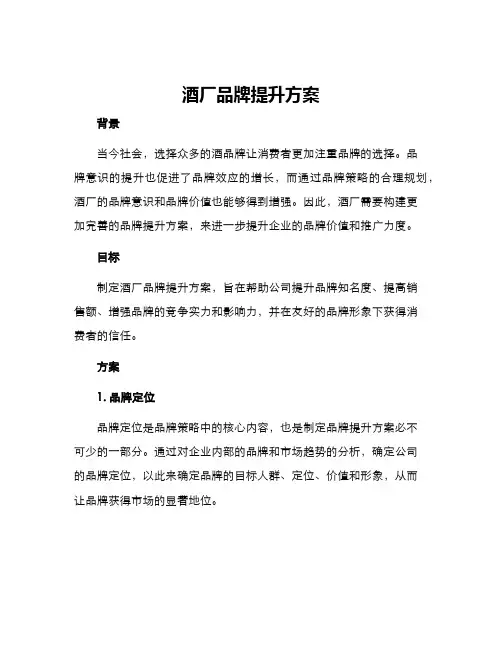 酒厂品牌提升方案

背景

当今社会，选择众多的酒品牌让消费者更加注重品牌的选择。品牌意识的提升也促进了品牌效应的增长，而通过品牌策略的合理规划，酒厂的品牌意识和品牌价值也能够得到增强。因此，酒厂需要构建更加完善的品牌提升方案，来进一步提升企业的品牌价值和推广力度。

目标

制定酒厂品牌提升方案，旨在帮助公司提升品牌知名度、提高销售额、增强品牌的竞争实力和影响力，并在友好的品牌形象下获得消费者的信任。

方案

1. 品牌定位

品牌定位是品牌策略中的核心内容，也是制定品牌提升方案必不可少的一部分。通过对企业内部的品牌和市场趋势的分析，确定公司的品牌定位，以此来确定品牌的目标人群、定位、价值和形象，从而让品牌获得市场的显著地位。